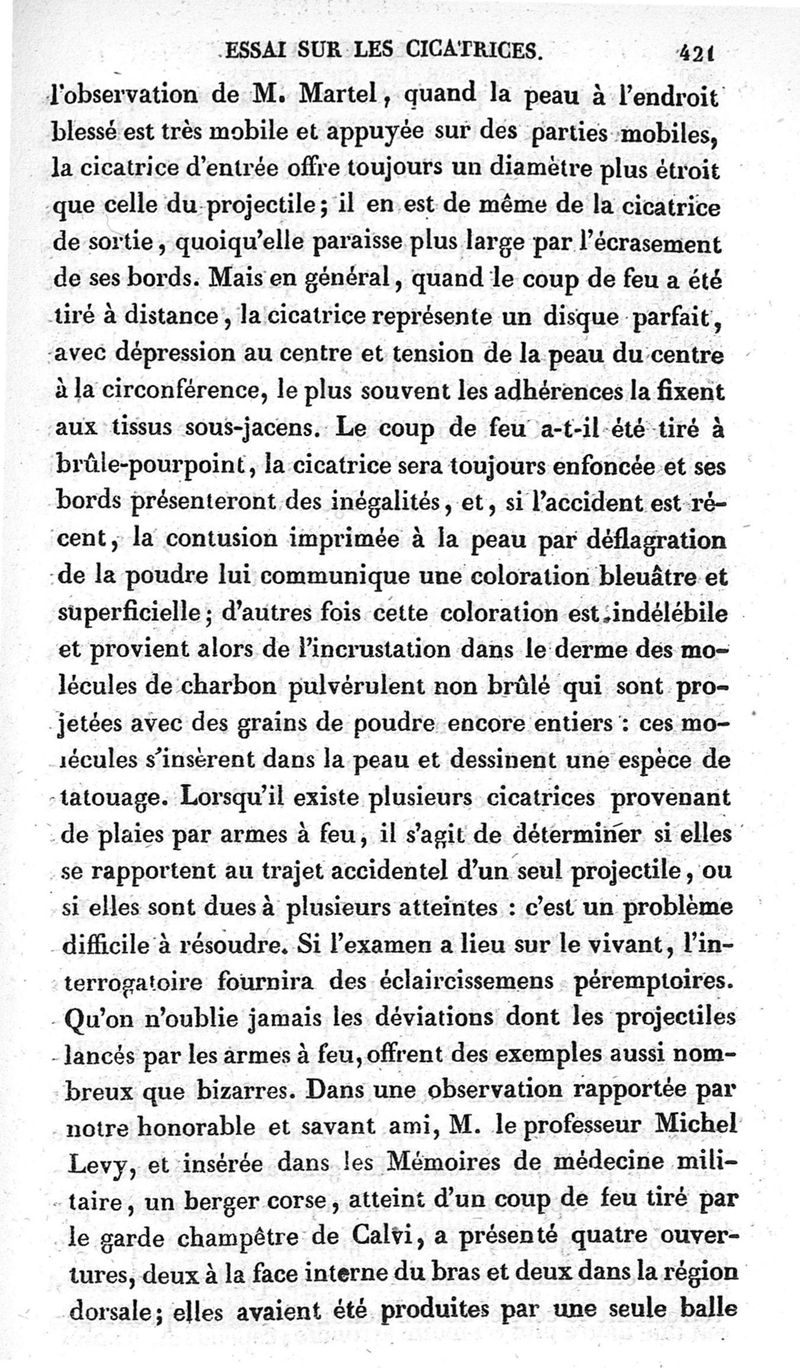 ESSAI SUR LES CICATRICES. 421

l'observation de M. Martel, quand la peau à l'endroit blessé est très mobile et appuyée sur des parties mobiles, la cicatrice d'entrée offre toujours un diamètre plus étroit que celle du projectile; il en est de même de la cicatrice de sortie, quoiqu'elle paraisse plus large par l'écrasement de ses bords. Mais en général, quand le coup de feu a été tiré à distance, la cicatrice représente un disque parfait, avec dépression au centre et tension de la peau du centre à la circonférence, le plus souvent les adhérences la fixent aux tissus sous-jacens. Le coup de feu a-t-il été tiré à brûle-pourpoint, la cicatrice sera toujours enfoncée et ses bords présenteront des inégalités, et, si l'accident est récent, la contusion imprimée à la peau par déflagration de la poudre lui communique une coloration bleuâtre et superficielle; d'autres fois cette coloration est indélébile et provient alors de l'incrustation dans le derme des molécules de charbon pulvérulent non brûlé qui sont projetées avec des grains de poudre encore entiers : ces molécules s'insèrent dans la peau et dessinent une espèce de tatouage. Lorsqu'il existe plusieurs cicatrices provenant de plaies par armes à feu, il s'agit de déterminer si elles se rapportent au trajet accidentel d'un seul projectile, ou si elles sont dues à plusieurs atteintes : c'est un problème difficile à résoudre. Si l'examen a lieu sur le vivant, l'interrogatoire fournira des éclaircissemens péremptoires. Qu'on n'oublie jamais les déviations dont les projectiles lancés par les armes à feu, offrent des exemples aussi nombreux que bizarres. Dans une observation rapportée par notre honorable et savant ami, M. le professeur Michel Levy, et insérée dans les Mémoires de médecine militaire, un berger corse, atteint d'un coup de feu tiré par le garde champêtre de Calvi, a présenté quatre ouvertures, deux à la face interne du bras et deux dans la région dorsale; elles avaient été produites par une seule balle